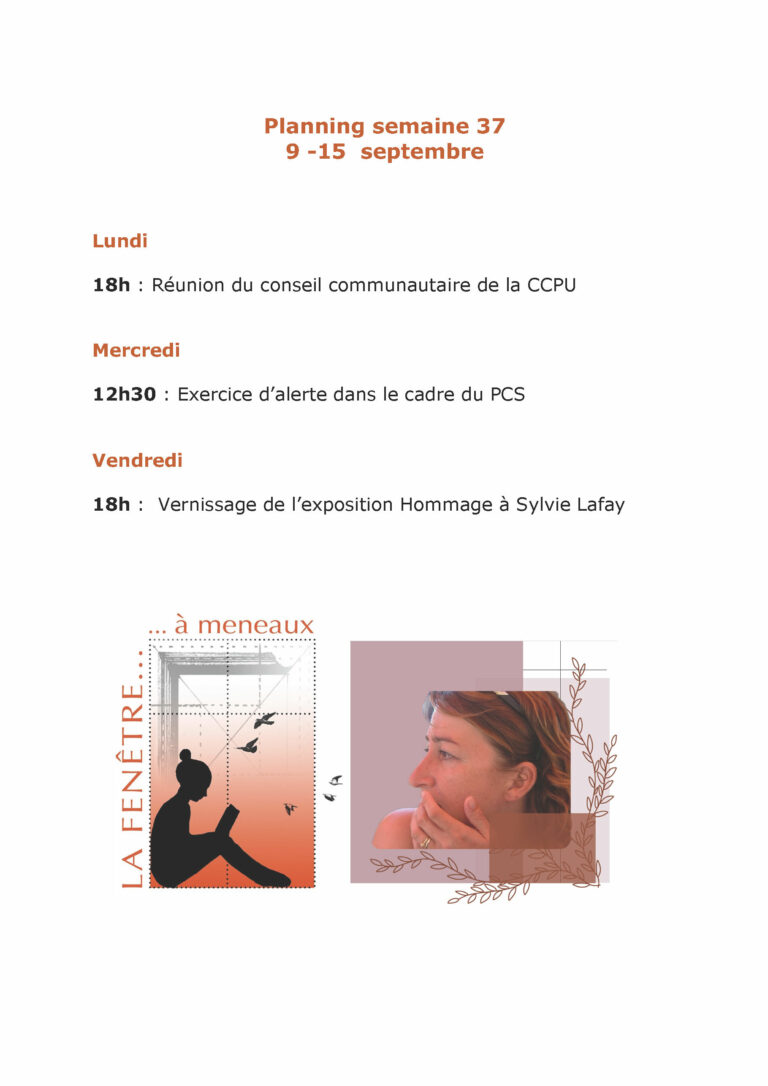 Planning semaine 37
9 -15 septembre

Lundi

18h : Réunion du conseil communautaire de la CCPU

Mercredi

12h30 : Exercice d'alerte dans le cadre du PCS

Vendredi

18h : Vernissage de l'exposition Hommage à Sylvie Lafay

LA FENÊTRE...

... à meneaux